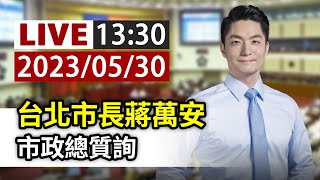 LIVE 13:30
2023/05/30

台北市長蔣萬安
市政總質詢